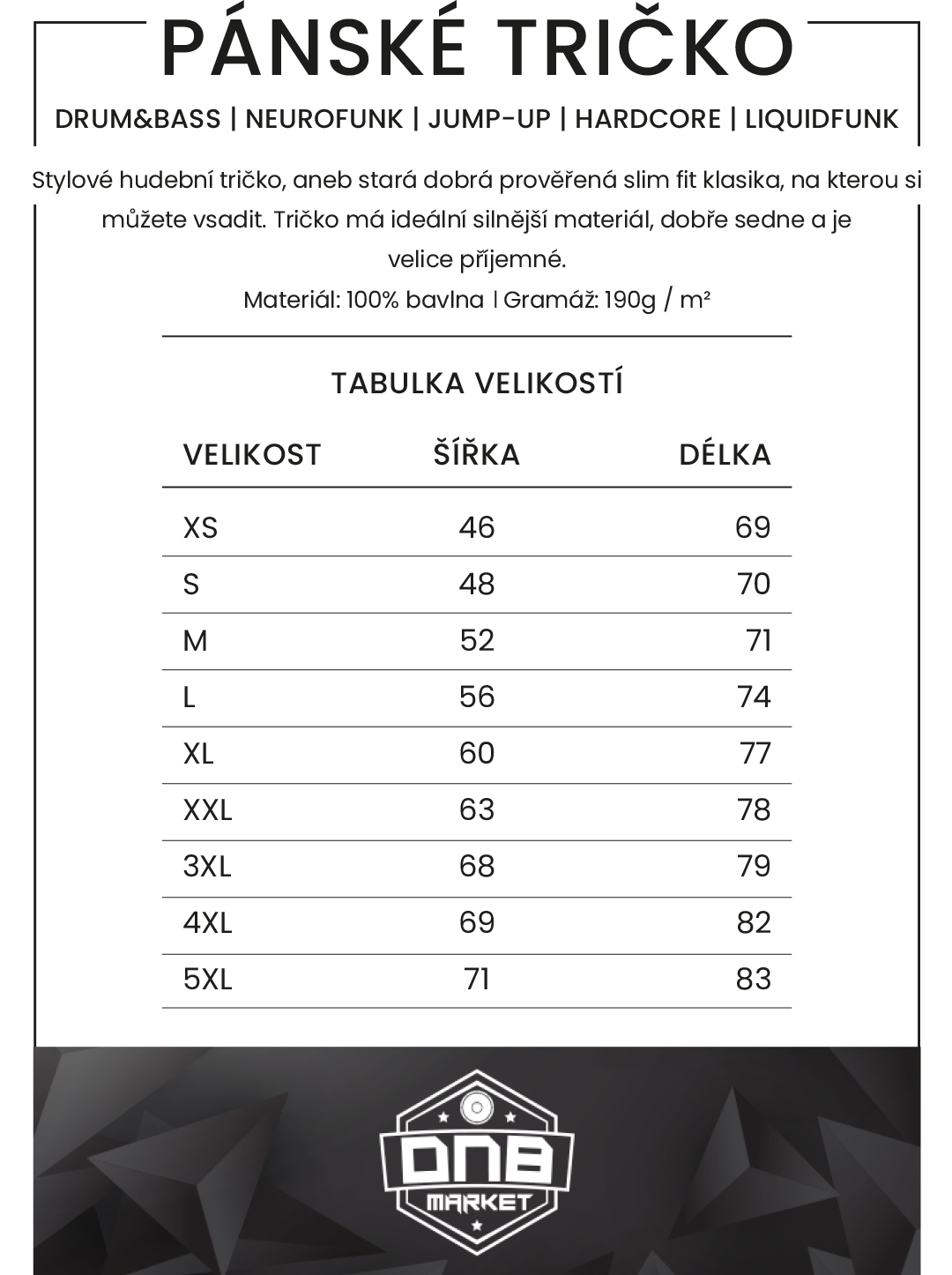 PÁNSKÉ TRIČKO

DRUM&BASS | NEUROFUNK | JUMP-UP | HARDCORE | LIQUIDFUNK

Stylové hudební tričko, aneb stará dobrá prověřená slim fit klasika, na kterou si můžete vsadit. Tričko má ideální silnější materiál, dobře sedne a je velice příjemné.

Materiál: 100% bavlna | Gramáž: 190g / m²

TABULKA VELIKOSTÍ

| VELIKOST | ŠÍŘKA | DÉLKA |
|---|---|---|
| XS | 46 | 69 |
| S | 48 | 70 |
| M | 52 | 71 |
| L | 56 | 74 |
| XL | 60 | 77 |
| XXL | 63 | 78 |
| 3XL | 68 | 79 |
| 4XL | 69 | 82 |
| 5XL | 71 | 83 |

DNB MARKET